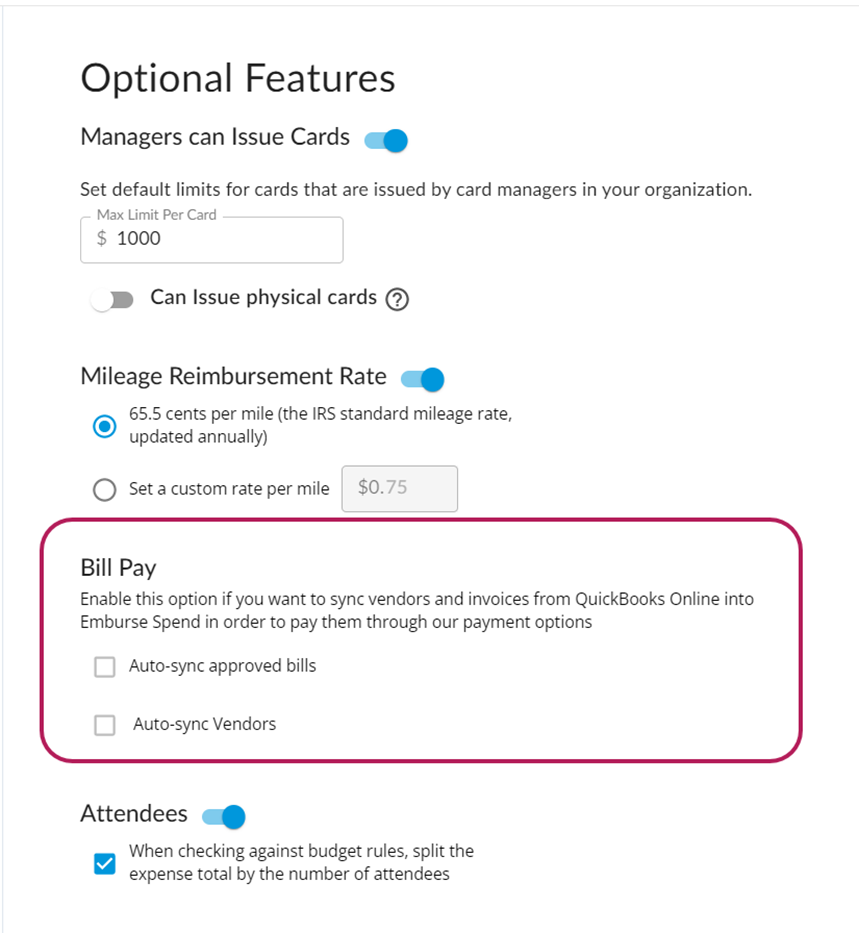 Optional Features

Managers can Issue Cards

Set default limits for cards that are issued by card managers in your organization.

Max Limit Per Card
$ 1000

Can Issue physical cards ?

Mileage Reimbursement Rate

65.5 cents per mile (the IRS standard mileage rate, updated annually)

Set a custom rate per mile $0.75

Bill Pay

Enable this option if you want to sync vendors and invoices from QuickBooks Online into Emburse Spend in order to pay them through our payment options

Auto-sync approved bills

Auto-sync Vendors

Attendees

When checking against budget rules, split the expense total by the number of attendees